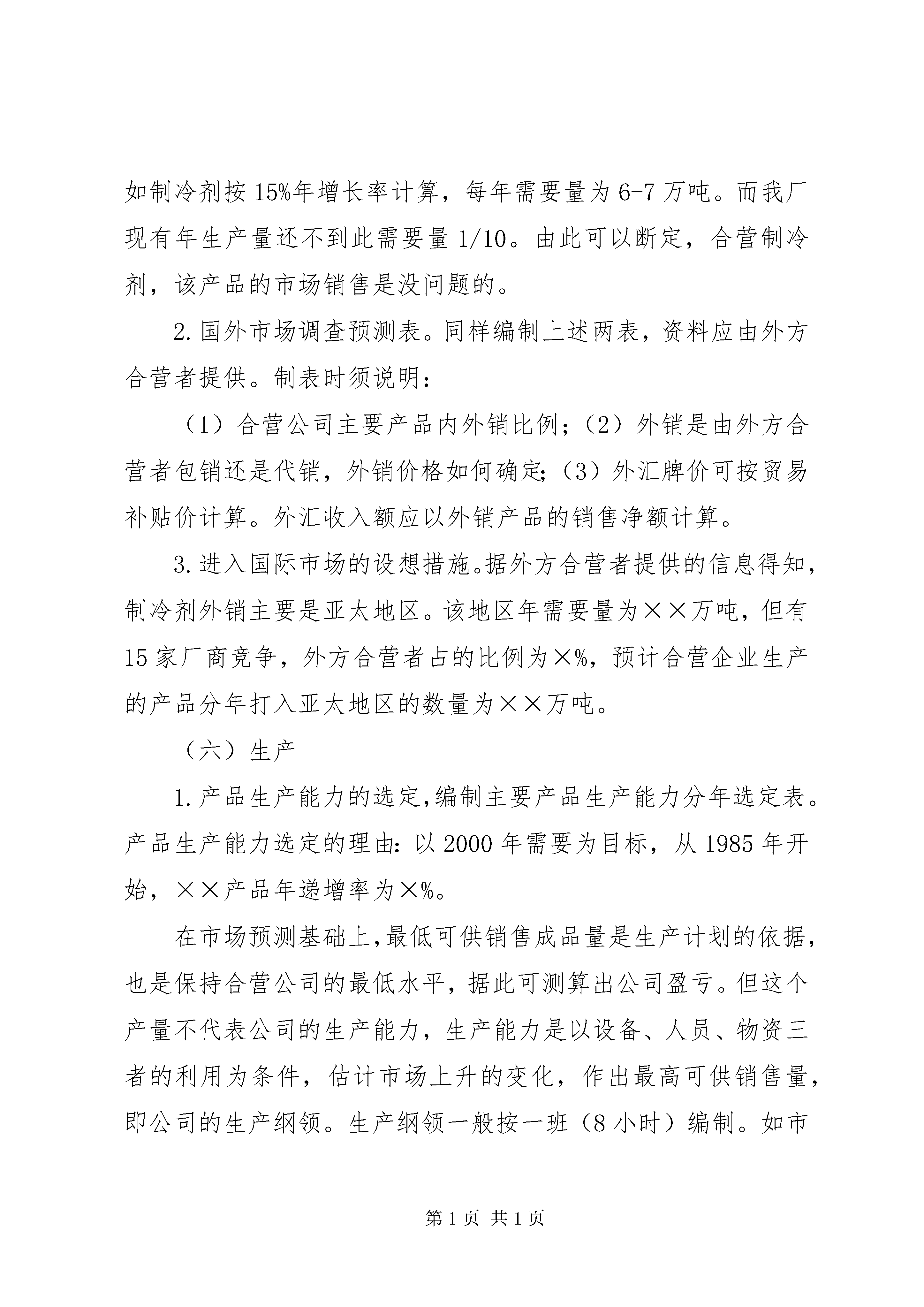 如制冷剂按15%年增长率计算，每年需要量为6-7万吨。而我厂现有年生产量还不到此需要量1/10。由此可以断定，合营制冷剂，该产品的市场销售是没问题的。

2.国外市场调查预测表。同样编制上述两表，资料应由外方合营者提供。制表时须说明：

（1）合营公司主要产品内外销比例；（2）外销是由外方合营者包销还是代销，外销价格如何确定;（3）外汇牌价可按贸易补贴价计算。外汇收入额应以外销产品的销售净额计算。

3.进入国际市场的设想措施。据外方合营者提供的信息得知，制冷剂外销主要是亚太地区。该地区年需要量为××万吨，但有15家厂商竞争，外方合营者占的比例为×%，预计合营企业生产的产品分年打入亚太地区的数量为××万吨。

（六）生产

1.产品生产能力的选定,编制主要产品生产能力分年选定表。产品生产能力选定的理由：以2000年需要为目标，从1985年开始，××产品年递增率为×%。

在市场预测基础上,最低可供销售成品量是生产计划的依据,也是保持合营公司的最低水平，据此可测算出公司盈亏。但这个产量不代表公司的生产能力，生产能力是以设备、人员、物资三者的利用为条件，估计市场上升的变化，作出最高可供销售量，即公司的生产纲领。生产纲领一般按一班（8小时）编制。如市

第1页 共1页